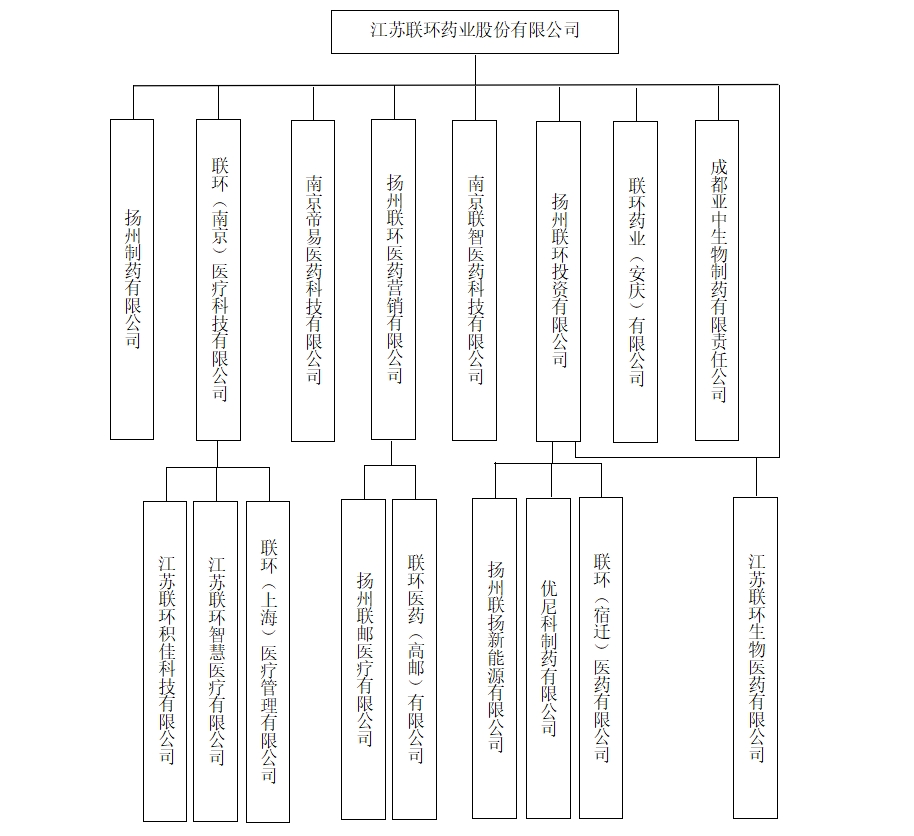 江苏联环药业股份有限公司

扬州制药有限公司

联环（南京）医疗科技有限公司

南京帝易医药科技有限公司

扬州联环医药营销有限公司

南京联智医药科技有限公司

扬州联环投资有限公司

联环药业（安庆）有限公司

成都亚中生物制药有限责任公司

江苏联环积佳科技有限公司

江苏联环智慧医疗有限公司

联环（上海）医疗管理有限公司

扬州联邮医疗有限公司

联环医药（高邮）有限公司

扬州联扬新能源有限公司

优尼科制药有限公司

联环（宿迁）医药有限公司

江苏联环生物医药有限公司